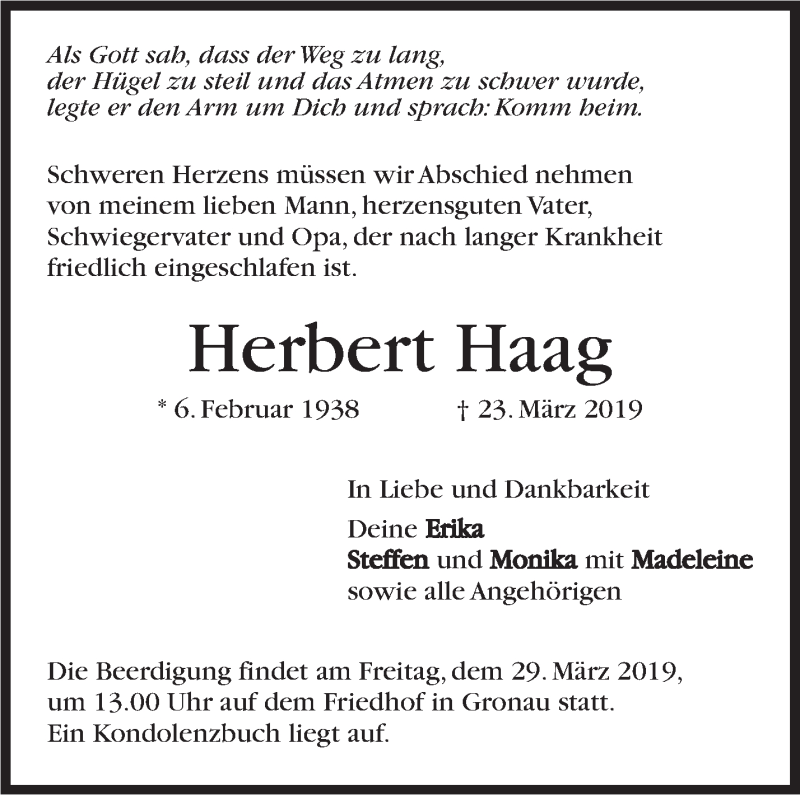 Als Gott sah, dass der Weg zu lang,
der Hügel zu steil und das Atmen zu schwer wurde,
legte er den Arm um Dich und sprach: Komm heim.

Schweren Herzens müssen wir Abschied nehmen von meinem lieben Mann, herzensguten Vater, Schwiegervater und Opa, der nach langer Krankheit friedlich eingeschlafen ist.

Herbert Haag

* 6. Februar 1938 † 23. März 2019

In Liebe und Dankbarkeit

Deine Erika
Steffen und Monika mit Madeleine
sowie alle Angehörigen

Die Beerdigung findet am Freitag, dem 29. März 2019, um 13.00 Uhr auf dem Friedhof in Gronau statt.
Ein Kondolenzbuch liegt auf.